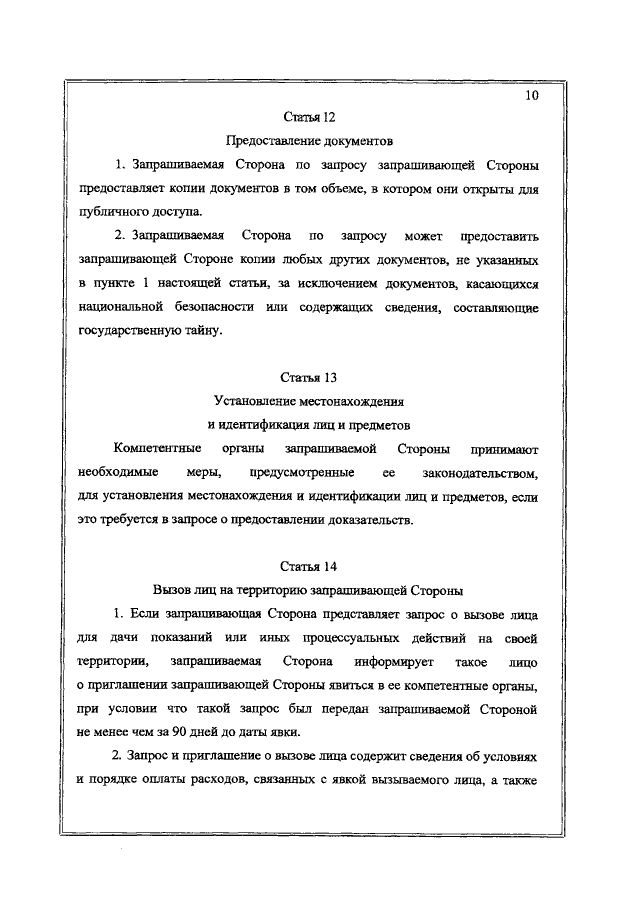 10

Статья 12

Предоставление документов

1. Запрашиваемая Сторона по запросу запрашивающей Стороны предоставляет копии документов в том объеме, в котором они открыты для публичного доступа.

2. Запрашиваемая Сторона по запросу может предоставить запрашивающей Стороне копии любых других документов, не указанных в пункте 1 настоящей статьи, за исключением документов, касающихся национальной безопасности или содержащих сведения, составляющие государственную тайну.

Статья 13

Установление местонахождения и идентификация лиц и предметов

Компетентные органы запрашиваемой Стороны принимают необходимые меры, предусмотренные ее законодательством, для установления местонахождения и идентификации лиц и предметов, если это требуется в запросе о предоставлении доказательств.

Статья 14

Вызов лиц на территорию запрашивающей Стороны

1. Если запрашивающая Сторона представляет запрос о вызове лица для дачи показаний или иных процессуальных действий на своей территории, запрашиваемая Сторона информирует такое лицо о приглашении запрашивающей Стороны явиться в ее компетентные органы, при условии что такой запрос был передан запрашиваемой Стороной не менее чем за 90 дней до даты явки.

2. Запрос и приглашение о вызове лица содержит сведения об условиях и порядке оплаты расходов, связанных с явкой вызываемого лица, а также